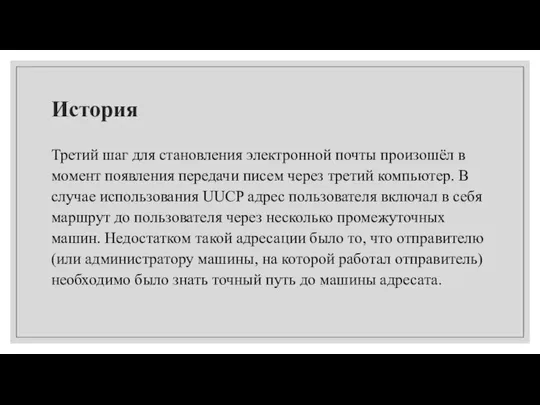 История

Третий шаг для становления электронной почты произошёл в момент появления передачи писем через третий компьютер. В случае использования UUCP адрес пользователя включал в себя маршрут до пользователя через несколько промежуточных машин. Недостатком такой адресации было то, что отправителю (или администратору машины, на которой работал отправитель) необходимо было знать точный путь до машины адресата.